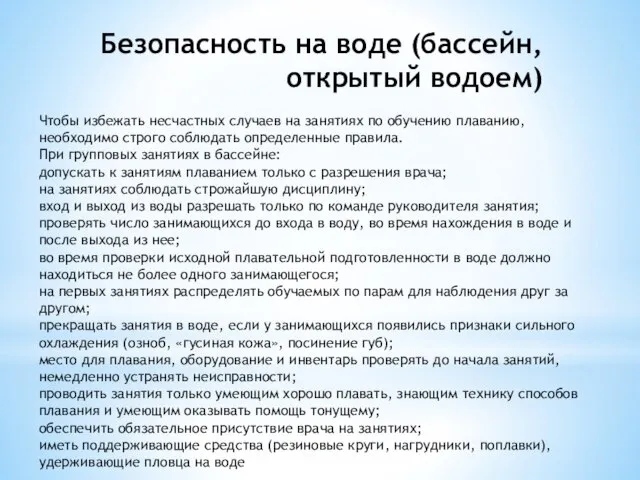 Безопасность на воде (бассейн, открытый водоем)

Чтобы избежать несчастных случаев на занятиях по обучению плаванию, необходимо строго соблюдать определенные правила.
При групповых занятиях в бассейне:
допускать к занятиям плаванием только с разрешения врача;
на занятиях соблюдать строжайшую дисциплину;
вход и выход из воды разрешать только по команде руководителя занятия;
проверять число занимающихся до входа в воду, во время нахождения в воде и после выхода из нее;
во время проверки исходной плавательной подготовленности в воде должно находиться не более одного занимающегося;
на первых занятиях распределять обучаемых по парам для наблюдения друг за другом;
прекращать занятия в воде, если у занимающихся появились признаки сильного охлаждения (озноб, «гусиная кожа», посинение губ);
место для плавания, оборудование и инвентарь проверять до начала занятий, немедленно устранять неисправности;
проводить занятия только умеющим хорошо плавать, знающим технику способов плавания и умеющим оказывать помощь тонущему;
обеспечить обязательное присутствие врача на занятиях;
иметь поддерживающие средства (резиновые круги, нагрудники, поплавки), удерживающие пловца на воде